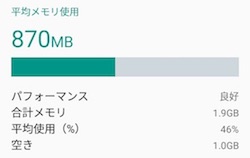 平均メモリ使用

870MB

パフォーマンス 良好
合計メモリ 1.9GB
平均使用（%） 46%
空き 1.0GB